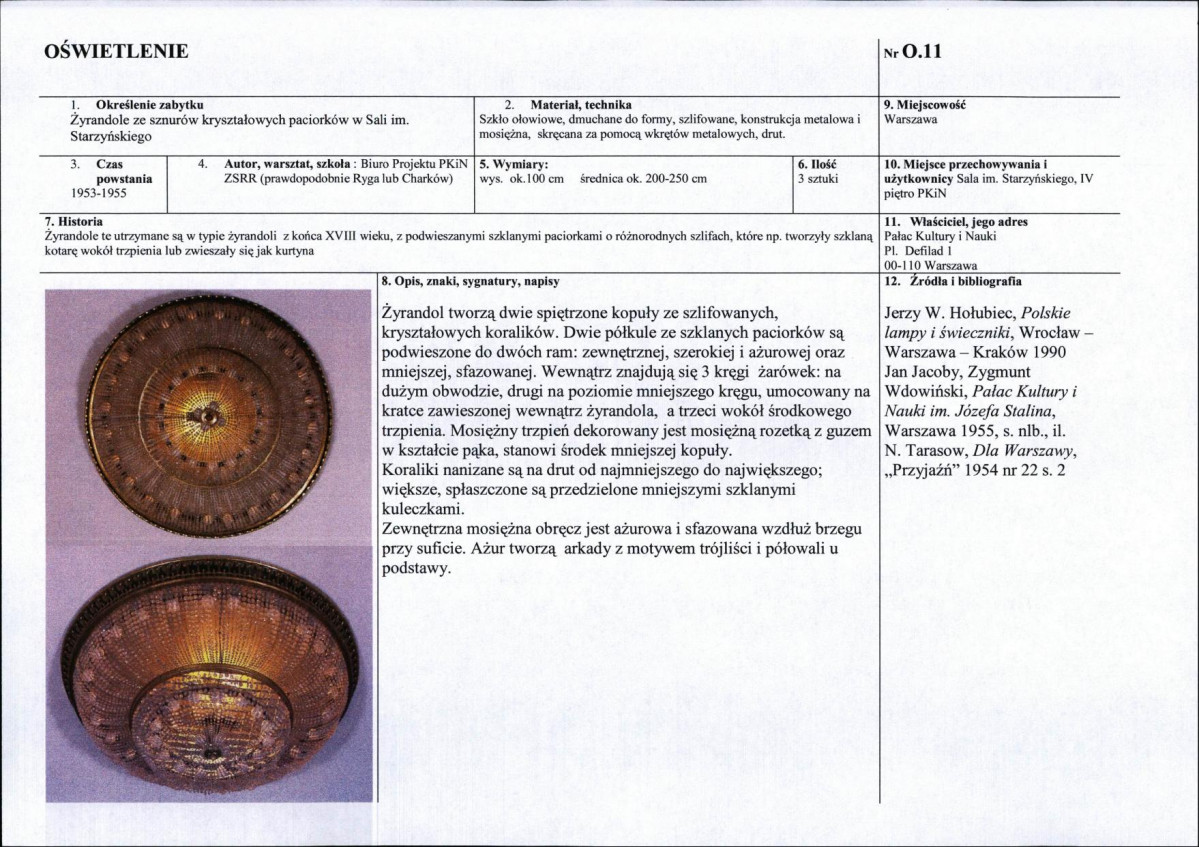 OŚWIETLENIE

Nr O.11

1. Określenie zabytku
Żyrandole ze sznurów kryształowych paciorków w Sali im. Starzyńskiego

2. Materiał, technika
Szkło ołowiowe, dmuchane do formy, szlifowane, konstrukcja metalowa i mosiężna, skręcana za pomocą wkrętów metalowych, drut.

9. Miejscowość
Warszawa

3. Czas powstania
1953-1955

4. Autor, warsztat, szkoła : Biuro Projektu PKiN ZSRR (prawdopodobnie Ryga lub Charków)

5. Wymiary:
wys. ok.100 cm średnica ok. 200-250 cm

6. Ilość
3 sztuki

10. Miejsce przechowywania i użytkownicy Sala im. Starzyńskiego, IV piętro PKiN

7. Historia
Żyrandole te utrzymane są w typie żyrandoli z końca XVIII wieku, z podwieszanymi szklanymi paciorkami o różnorodnych szlifach, które np. tworzyły szklaną kotarę wokół trzpienia lub zwieszały się jak kurtyna

11. Właściciel, jego adres
Pałac Kultury i Nauki
Pl. Defilad 1
00-110 Warszawa

8. Opis, znaki, sygnatury, napisy

Żyrandol tworzą dwie spiętrzone kopuły ze szlifowanych, kryształowych koralików. Dwie półkule ze szklanych paciorków są podwieszone do dwóch ram: zewnętrznej, szerokiej i ażurowej oraz mniejszej, sfazowanej. Wewnątrz znajdują się 3 kręgi żarówek: na dużym obwodzie, drugi na poziomie mniejszego kręgu, umocowany na kratce zawieszonej wewnątrz żyrandola, a trzeci wokół środkowego trzpienia. Mosiężny trzpień dekorowany jest mosiężną rozetką z guzem w kształcie pąka, stanowi środek mniejszej kopuły.
Koraliki nanizane są na drut od najmniejszego do największego; większe, spłaszczone są przedzielone mniejszymi szklanymi kuleczkami.
Zewnętrzna mosiężna obręcz jest ażurowa i sfazowana wzdłuż brzegu przy suficie. Ażur tworzą arkady z motywem trójliści i półowali u podstawy.

12. Źródła i bibliografia

Jerzy W. Hołubiec, Polskie lampy i świeczniki, Wrocław – Warszawa – Kraków 1990
Jan Jacoby, Zygmunt Wdowiński, Pałac Kultury i Nauki im. Józefa Stalina, Warszawa 1955, s. nlb., il.
N. Tarasow, Dla Warszawy, „Przyjaźń” 1954 nr 22 s. 2